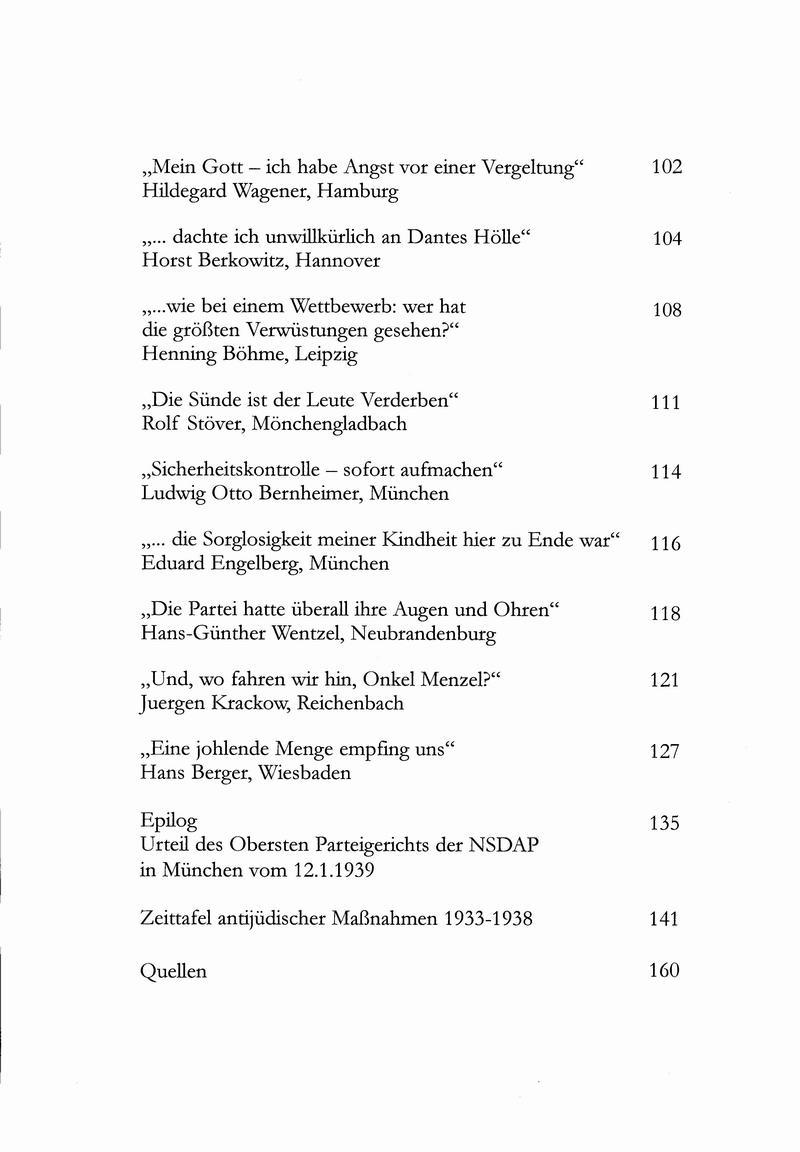 „Mein Gott – ich habe Angst vor einer Vergeltung“ 102
Hildegard Wagener, Hamburg

„... dachte ich unwillkürlich an Dantes Hölle“ 104
Horst Berkowitz, Hannover

„...wie bei einem Wettbewerb: wer hat die größten Verwüstungen gesehen?“ 108
Henning Böhme, Leipzig

„Die Sünde ist der Leute Verderben“ 111
Rolf Stöver, Mönchengladbach

„Sicherheitskontrolle – sofort aufmachen“ 114
Ludwig Otto Bernheimer, München

„... die Sorglosigkeit meiner Kindheit hier zu Ende war“ 116
Eduard Engelberg, München

„Die Partei hatte überall ihre Augen und Ohren“ 118
Hans-Günther Wentzel, Neubrandenburg

„Und, wo fahren wir hin, Onkel Menzel?“ 121
Juergen Krackow, Reichenbach

„Eine johlende Menge empfing uns“ 127
Hans Berger, Wiesbaden

Epilog 135
Urteil des Obersten Parteigerichts der NSDAP in München vom 12.1.1939

Zeittafel antijüdischer Maßnahmen 1933-1938 141

Quellen 160